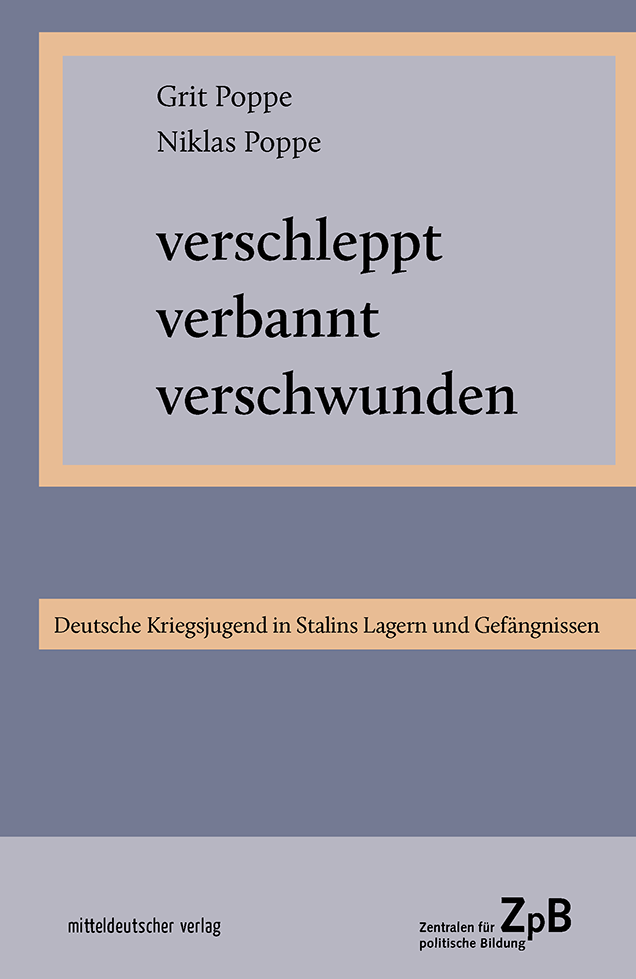 Grit Poppe
Niklas Poppe

verschleppt
verbannt
verschwunden

Deutsche Kriegsjugend in Stalins Lagern und Gefängnissen

mitteldeutscher verlag

Zentralen für politische Bildung ZpB